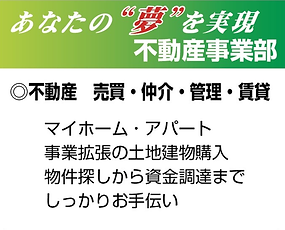 あなたの“夢”を実現
不動産事業部

◎不動産　売買・仲介・管理・賃貸

マイホーム・アパート
事業拡張の土地建物購入
物件探しから資金調達まで
しっかりお手伝い